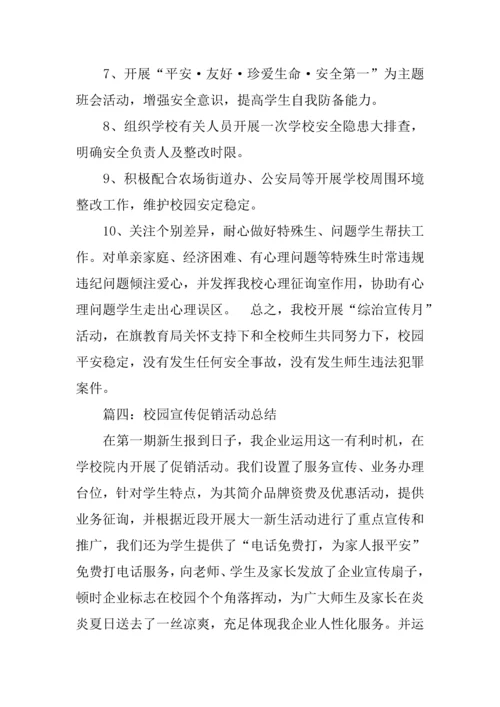 7、开展“平安·友好·珍爱生命·安全第一”为主题班会活动，增强安全意识，提高学生自我防备能力。

8、组织学校有关人员开展一次学校安全隐患大排查，明确安全负责人及整改时限。

9、积极配合农场街道办、公安局等开展学校周围环境整改工作，维护校园安定稳定。

10、关注个别差异，耐心做好特殊生、问题学生帮扶工作。对单亲家庭、经济困难、有心理问题等特殊生时常违规违纪问题倾注爱心，并发挥我校心理征询室作用，协助有心理问题学生走出心理误区。　总之，我校开展“综治宣传月”活动，在旗教育局关怀支持下和全校师生共同努力下，校园平安稳定，没有发生任何安全事故，没有发生师生违法犯罪案件。

篇四：校园宣传促销活动总结

在第一期新生报到日子，我企业运用这一有利时机，在学校院内开展了促销活动。我们设置了服务宣传、业务办理台位，针对学生特点，为其简介品牌资费及优惠活动，提供业务征询，并根据近段开展大一新生活动进行了重点宣传和推广，我们还为学生提供了“电话免费打，为家人报平安”免费打电话服务，向老师、学生及家长发放了企业宣传扇子，顿时企业标志在校园个个角落挥动，为广大师生及家长在炎炎夏日送去了一丝凉爽，充足体现我企业人性化服务。并运